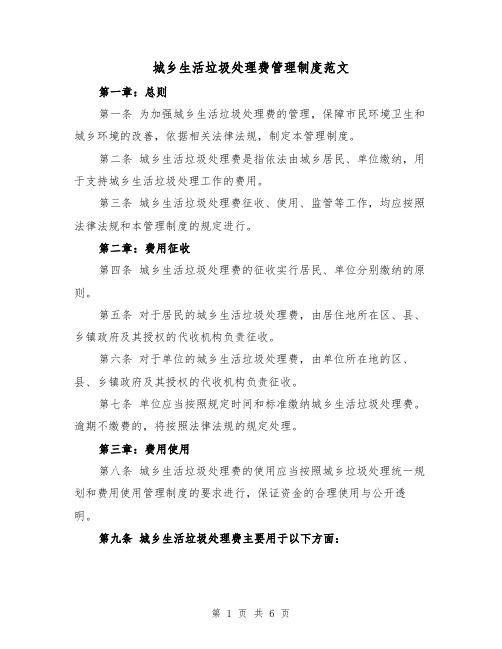 城乡生活垃圾处理费管理制度范文

第一章：总则

第一条 为加强城乡生活垃圾处理费的管理，保障市民环境卫生和城乡环境的改善，依据相关法律法规，制定本管理制度。

第二条 城乡生活垃圾处理费是指依法由城乡居民、单位缴纳，用于支持城乡生活垃圾处理工作的费用。

第三条 城乡生活垃圾处理费征收、使用、监管等工作，均应按照法律法规和本管理制度的规定进行。

第二章：费用征收

第四条 城乡生活垃圾处理费的征收实行居民、单位分别缴纳的原则。

第五条 对于居民的城乡生活垃圾处理费，由居住地所在区、县、乡镇政府及其授权的代收机构负责征收。

第六条 对于单位的城乡生活垃圾处理费，由单位所在地的区、县、乡镇政府及其授权的代收机构负责征收。

第七条 单位应当按照规定时间和标准缴纳城乡生活垃圾处理费。逾期不缴费的，将按照法律法规的规定处理。

第三章：费用使用

第八条 城乡生活垃圾处理费的使用应当按照城乡垃圾处理统一规划和费用使用管理制度的要求进行，保证资金的合理使用与公开透明。

第九条 城乡生活垃圾处理费主要用于以下方面：

第 1 页 共 6 页